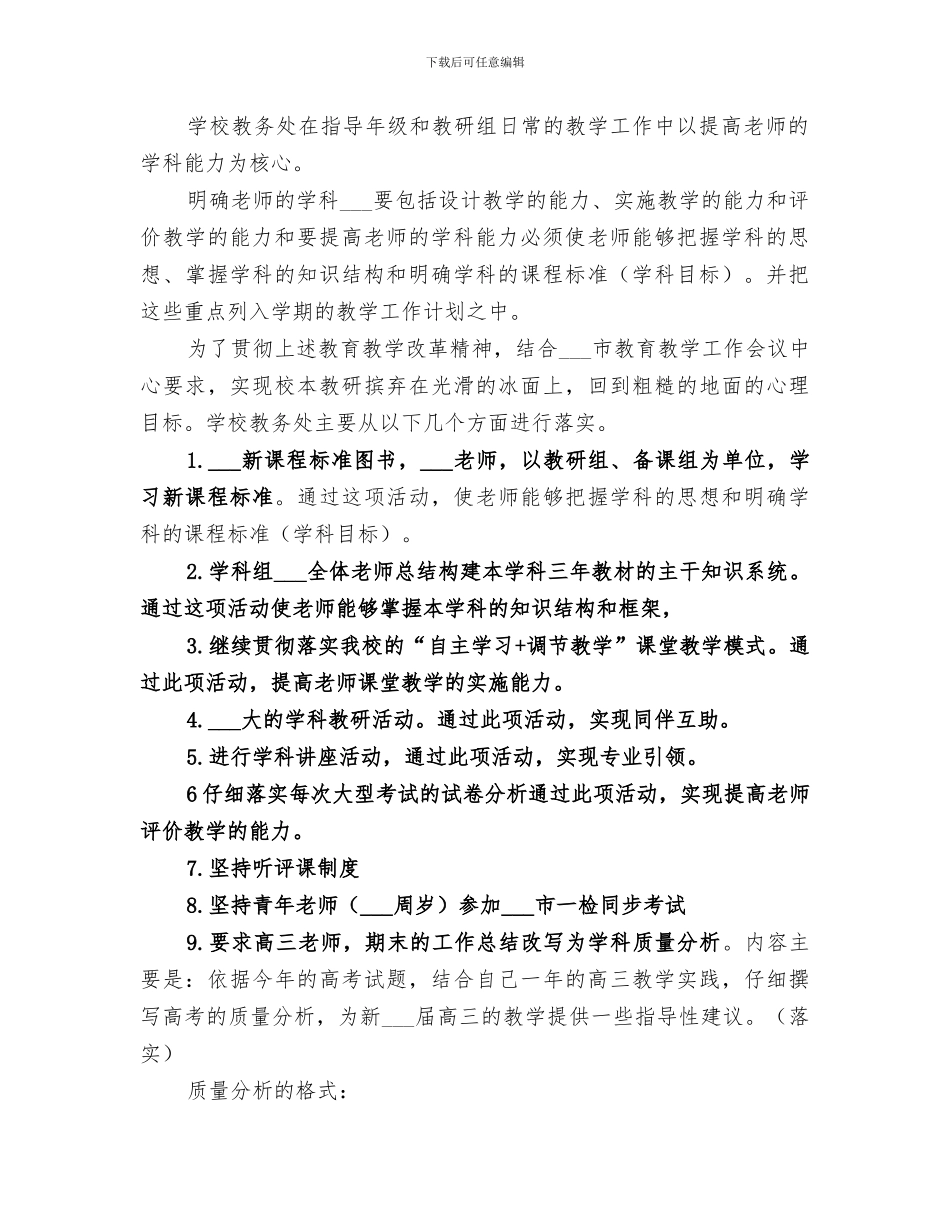 下载后可任意编辑

学校教务处在指导年级和教研组日常的教学工作中以提高老师的学科能力为核心。

明确老师的学科___要包括设计教学的能力、实施教学的能力和评价教学的能力和要提高老师的学科能力必须使老师能够把握学科的思想、掌握学科的知识结构和明确学科的课程标准（学科目标）。并把这些重点列入学期的教学工作计划之中。

为了贯彻上述教育教学改革精神，结合___市教育教学工作会议中心要求，实现校本教研摈弃在光滑的冰面上，回到粗糙的地面的心理目标。学校教务处主要从以下几个方面进行落实。

1.___新课程标准图书，___老师，以教研组、备课组为单位，学习新课程标准。通过这项活动，使老师能够把握学科的思想和明确学科的课程标准（学科目标）。

2.学科组___全体老师总结构建本学科三年教材的主干知识系统。通过这项活动使老师能够掌握本学科的知识结构和框架，

3.继续贯彻落实我校的“自主学习+调节教学”课堂教学模式。通过此项活动，提高老师课堂教学的实施能力。

4.___大的学科教研活动。通过此项活动，实现同伴互助。

5.进行学科讲座活动，通过此项活动，实现专业引领。

6仔细落实每次大型考试的试卷分析通过此项活动，实现提高老师评价教学的能力。

7.坚持听评课制度

8.坚持青年老师（___周岁）参加___市一检同步考试

9.要求高三老师，期末的工作总结改写为学科质量分析。内容主要是：依据今年的高考试题，结合自己一年的高三教学实践，仔细撰写高考的质量分析，为新___届高三的教学提供一些指导性建议。（落实）

质量分析的格式：